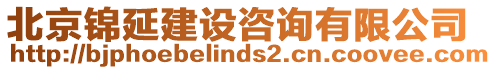 北京锦延建设咨询有限公司
http://bjphoebelinds2.cn.coovee.com